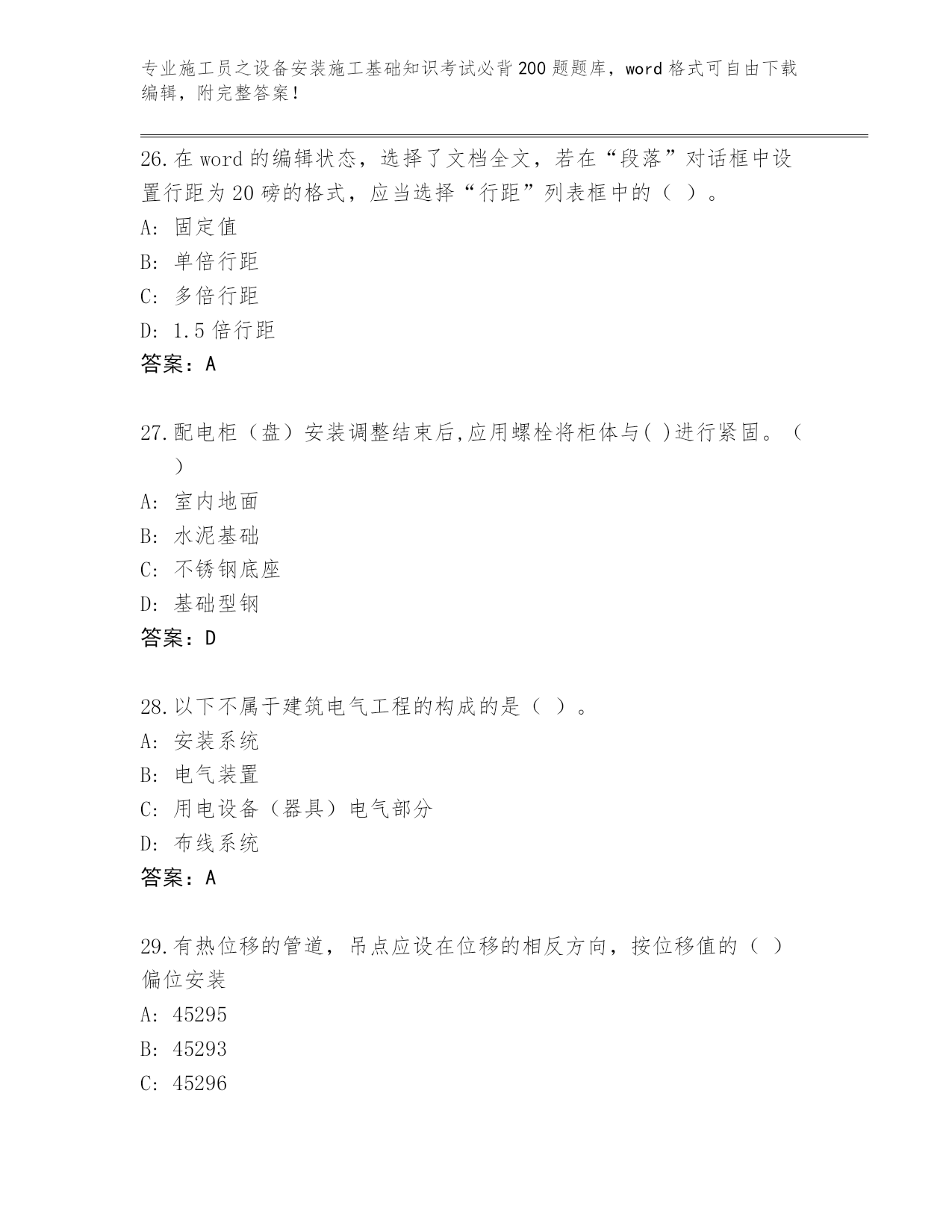 专业施工员之设备安装施工基础知识考试必背200题题库，word格式可自由下载编辑，附完整答案！

26.在word的编辑状态，选择了文档全文，若在“段落”对话框中设置行距为20磅的格式，应当选择“行距”列表框中的（ ）。
A: 固定值
B: 单倍行距
C: 多倍行距
D: 1.5倍行距
答案：A

27.配电柜（盘）安装调整结束后,应用螺栓将柜体与( )进行紧固。（ ）
A: 室内地面
B: 水泥基础
C: 不锈钢底座
D: 基础型钢
答案：D

28.以下不属于建筑电气工程的构成的是（ ）。
A: 安装系统
B: 电气装置
C: 用电设备（器具）电气部分
D: 布线系统
答案：A

29.有热位移的管道，吊点应设在位移的相反方向，按位移值的（ ）偏位安装
A: 45295
B: 45293
C: 45296